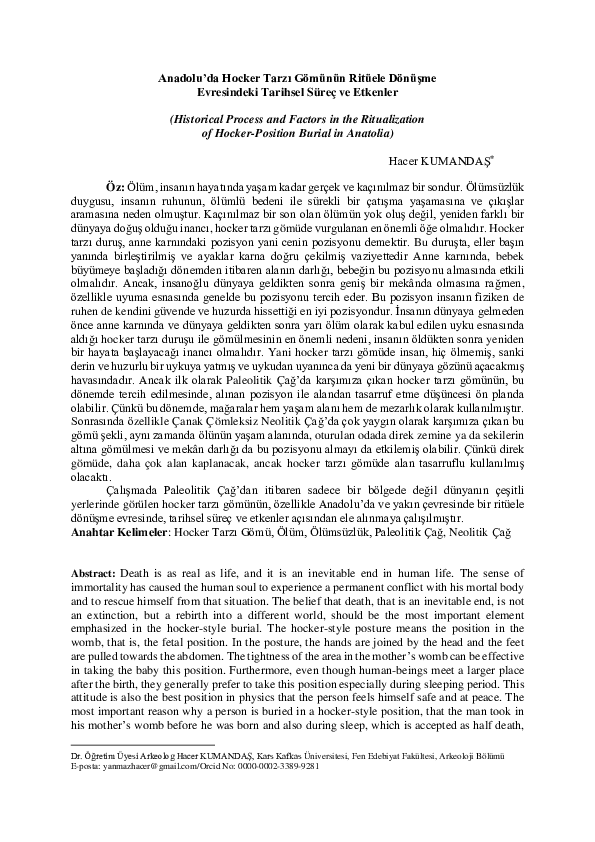 Anadolu'da Hocker Tarzı Gömünün Ritüele Dönüşme Evresindeki Tarihsel Süreç ve Etkenler

(Historical Process and Factors in the Ritualization of Hocker-Position Burial in Anatolia)

Hacer KUMANDAŞ*

Öz: Ölüm, insanın hayatında yaşam kadar gerçek ve kaçınılmaz bir sondur. Ölümsüzlük duygusu, insanın ruhunun, ölümlü bedeni ile sürekli bir çatışma yaşamasına ve çıkışlar aramasına neden olmuştur. Kaçınılmaz bir son olan ölümün yok oluş değil, yeniden farklı bir dünyaya doğuş olduğu inancı, hocker tarzı gömüde vurgulanan en önemli öğe olmalıdır. Hocker tarzı duruş, anne karnındaki pozisyon yani cenin pozisyonu demektir. Bu duruşta, eller başın yanında birleştirilmiş ve ayaklar karna doğru çekilmiş vaziyettedir Anne karnında, bebek büyümeye başladığı dönemden itibaren alanın darlığı, bebeğin bu pozisyonu almasında etkili olmalıdır. Ancak, insanoğlu dünyaya geldikten sonra geniş bir mekânda olmasına rağmen, özellikle uyuma esnasında genelde bu pozisyonu tercih eder. Bu pozisyon insanın fiziken de ruhen de kendini güvende ve huzurda hissettiği en iyi pozisyondur. İnsanın dünyaya gelmeden önce anne karnında ve dünyaya geldikten sonra yarı ölüm olarak kabul edilen uyku esnasında aldığı hocker tarzı duruşu ile gömülmesinin en önemli nedeni, insanın öldükten sonra yeniden bir hayata başlayacağı inancı olmalıdır. Yani hocker tarzı gömüde insan, hiç ölmemiş, sanki derin ve huzurlu bir uykuya yatmış ve uykudan uyanınca da yeni bir dünyaya gözünü açacakmış havasındadır. Ancak ilk olarak Paleolitik Çağ'da karşımıza çıkan hocker tarzı gömünün, bu dönemde tercih edilmesinde, alınan pozisyon ile alandan tasarruf etme düşüncesi ön planda olabilir. Çünkü bu dönemde, mağaralar hem yaşam alanı hem de mezarlık olarak kullanılmıştır. Sonrasında özellikle Çanak Çömleksiz Neolitik Çağ'da çok yaygın olarak karşımıza çıkan bu gömü şekli, aynı zamanda ölünün yaşam alanında, oturulan odada direk zemine ya da sekilerin altına gömülmesi ve mekân darlığı da bu pozisyonu almayı da etkilemiş olabilir. Çünkü direk gömüde, daha çok alan kaplanacak, ancak hocker tarzı gömüde alan tasarruflu kullanılmış olacaktı.

Çalışmada Paleolitik Çağ'dan itibaren sadece bir bölgede değil dünyanın çeşitli yerlerinde görülen hocker tarzı gömünün, özellikle Anadolu'da ve yakın çevresinde bir ritüele dönüşme evresinde, tarihsel süreç ve etkenler açısından ele alınmaya çalışılmıştır.
Anahtar Kelimeler: Hocker Tarzı Gömü, Ölüm, Ölümsüzlük, Paleolitik Çağ, Neolitik Çağ

Abstract: Death is as real as life, and it is an inevitable end in human life. The sense of immortality has caused the human soul to experience a permanent conflict with his mortal body and to rescue himself from that situation. The belief that death, that is an inevitable end, is not an extinction, but a rebirth into a different world, should be the most important element emphasized in the hocker-style burial. The hocker-style posture means the position in the womb, that is, the fetal position. In the posture, the hands are joined by the head and the feet are pulled towards the abdomen. The tightness of the area in the mother's womb can be effective in taking the baby this position. Furthermore, even though human-beings meet a larger place after the birth, they generally prefer to take this position especially during sleeping period. This attitude is also the best position in physics that the person feels himself safe and at peace. The most important reason why a person is buried in a hocker-style position, that the man took in his mother's womb before he was born and also during sleep, which is accepted as half death,

Dr. Öğretim Üyesi Arkeolog Hacer KUMANDAŞ, Kars Kafkas Üniversitesi, Fen Edebiyat Fakültesi, Arkeoloji Bölümü
E-posta: yanmazhacer@gmail.com/Orcid No: 0000-0002-3389-9281